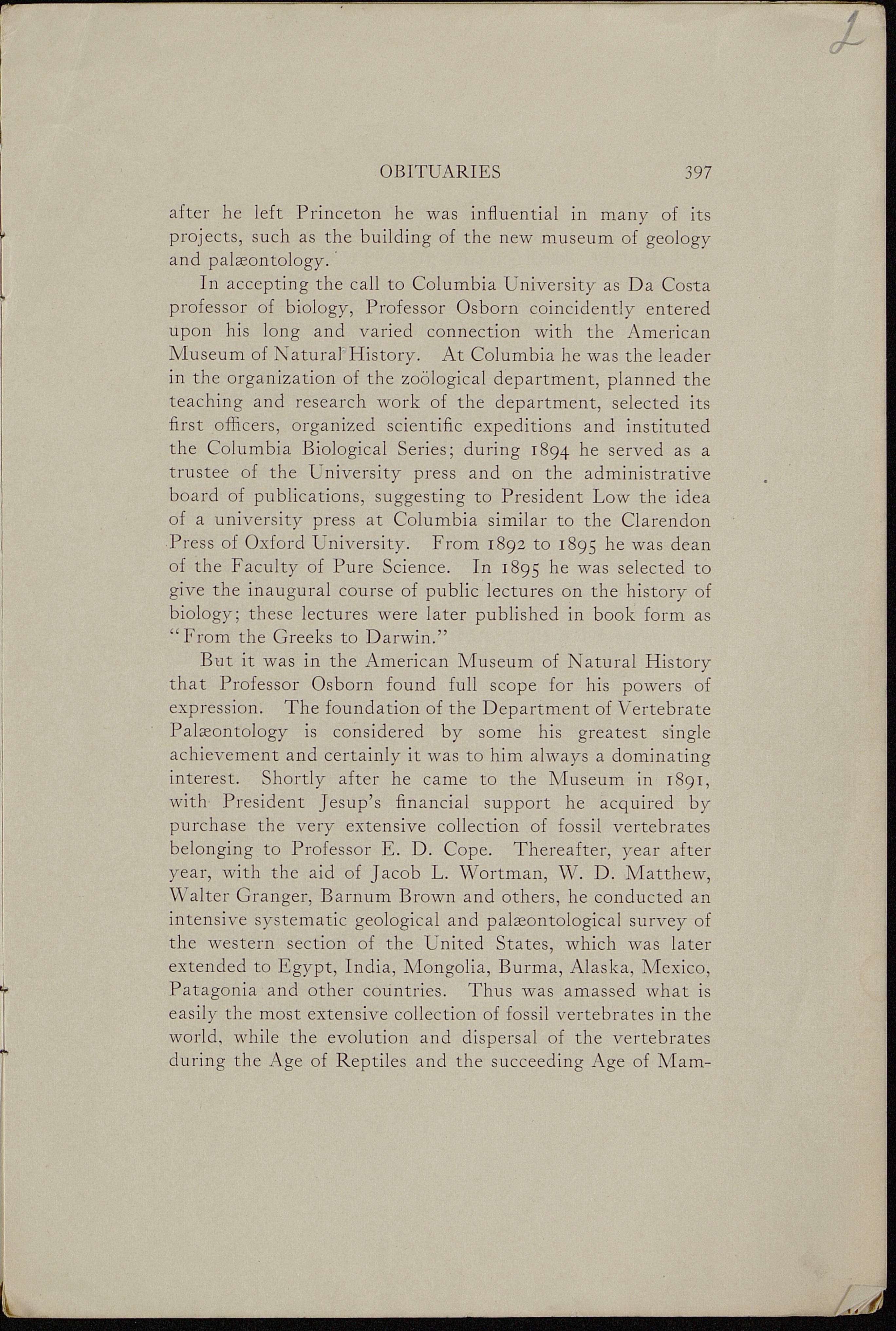 2

OBITUARIES 397

after he left Princeton he was influential in many of its projects, such as the building of the new museum of geology and palæontology.

In accepting the call to Columbia University as Da Costa professor of biology, Professor Osborn coincidently entered upon his long and varied connection with the American Museum of Natural History. At Columbia he was the leader in the organization of the zoölogical department, planned the teaching and research work of the department, selected its first officers, organized scientific expeditions and instituted the Columbia Biological Series; during 1894 he served as a trustee of the University press and on the administrative board of publications, suggesting to President Low the idea of a university press at Columbia similar to the Clarendon Press of Oxford University. From 1892 to 1895 he was dean of the Faculty of Pure Science. In 1895 he was selected to give the inaugural course of public lectures on the history of biology; these lectures were later published in book form as "From the Greeks to Darwin."

But it was in the American Museum of Natural History that Professor Osborn found full scope for his powers of expression. The foundation of the Department of Vertebrate Palæontology is considered by some his greatest single achievement and certainly it was to him always a dominating interest. Shortly after he came to the Museum in 1891, with President Jesup's financial support he acquired by purchase the very extensive collection of fossil vertebrates belonging to Professor E. D. Cope. Thereafter, year after year, with the aid of Jacob L. Wortman, W. D. Matthew, Walter Granger, Barnum Brown and others, he conducted an intensive systematic geological and palæontological survey of the western section of the United States, which was later extended to Egypt, India, Mongolia, Burma, Alaska, Mexico, Patagonia and other countries. Thus was amassed what is easily the most extensive collection of fossil vertebrates in the world, while the evolution and dispersal of the vertebrates during the Age of Reptiles and the succeeding Age of Mam-